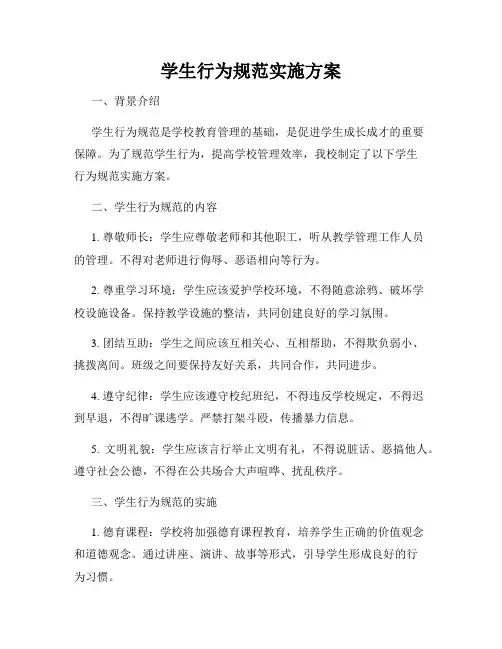 学生行为规范实施方案

一、背景介绍

学生行为规范是学校教育管理的基础，是促进学生成长成才的重要保障。为了规范学生行为，提高学校管理效率，我校制定了以下学生行为规范实施方案。

二、学生行为规范的内容

1. 尊敬师长：学生应尊敬老师和其他职工，听从教学管理工作人员的管理。不得对老师进行侮辱、恶语相向等行为。

2. 尊重学习环境：学生应该爱护学校环境，不得随意涂鸦、破坏学校设施设备。保持教学设施的整洁，共同创建良好的学习氛围。

3. 团结互助：学生之间应该互相关心、互相帮助，不得欺负弱小、挑拨离间。班级之间要保持友好关系，共同合作，共同进步。

4. 遵守纪律：学生应该遵守校纪班纪，不得违反学校规定，不得迟到早退，不得旷课逃学。严禁打架斗殴，传播暴力信息。

5. 文明礼貌：学生应该言行举止文明有礼，不得说脏话、恶搞他人。遵守社会公德，不得在公共场合大声喧哗、扰乱秩序。

三、学生行为规范的实施

1. 德育课程：学校将加强德育课程教育，培养学生正确的价值观念和道德观念。通过讲座、演讲、故事等形式，引导学生形成良好的行为习惯。